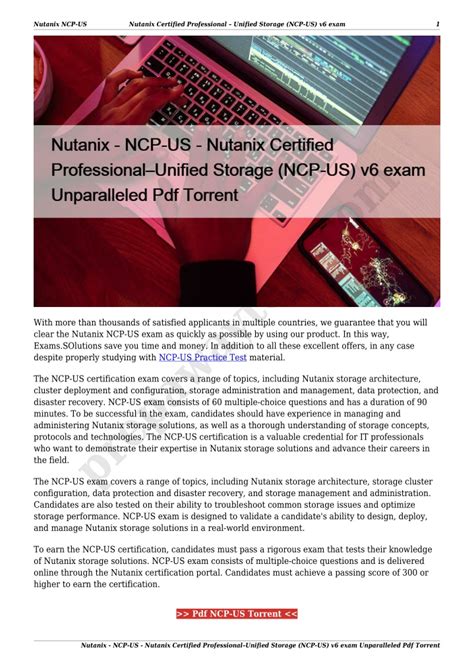 Nutanix NCP-US Nutanix Certified Professional – Unified Storage (NCP-US) v6 exam 1

Nutanix - NCP-US - Nutanix Certified Professional–Unified Storage (NCP-US) v6 exam Unparalleled Pdf Torrent

With more than thousands of satisfied applicants in multiple countries, we guarantee that you will clear the Nutanix NCP-US exam as quickly as possible by using our product. In this way, Exams.SOlutions save you time and money. In addition to all these excellent offers, in any case despite properly studying with NCP-US Practice Test material.

The NCP-US certification exam covers a range of topics, including Nutanix storage architecture, cluster deployment and configuration, storage administration and management, data protection, and disaster recovery. NCP-US exam consists of 60 multiple-choice questions and has a duration of 90 minutes. To be successful in the exam, candidates should have experience in managing and administering Nutanix storage solutions, as well as a thorough understanding of storage concepts, protocols and technologies. The NCP-US certification is a valuable credential for IT professionals who want to demonstrate their expertise in Nutanix storage solutions and advance their careers in the field.

The NCP-US exam covers a range of topics, including Nutanix storage architecture, storage cluster configuration, data protection and disaster recovery, and storage management and administration. Candidates are also tested on their ability to troubleshoot common storage issues and optimize storage performance. NCP-US exam is designed to validate a candidate's ability to design, deploy, and manage Nutanix storage solutions in a real-world environment.

To earn the NCP-US certification, candidates must pass a rigorous exam that tests their knowledge of Nutanix storage solutions. NCP-US exam consists of multiple-choice questions and is delivered online through the Nutanix certification portal. Candidates must achieve a passing score of 300 or higher to earn the certification.

>> Pdf NCP-US Torrent <<

Nutanix - NCP-US - Nutanix Certified Professional–Unified Storage (NCP-US) v6 exam Unparalleled Pdf Torrent